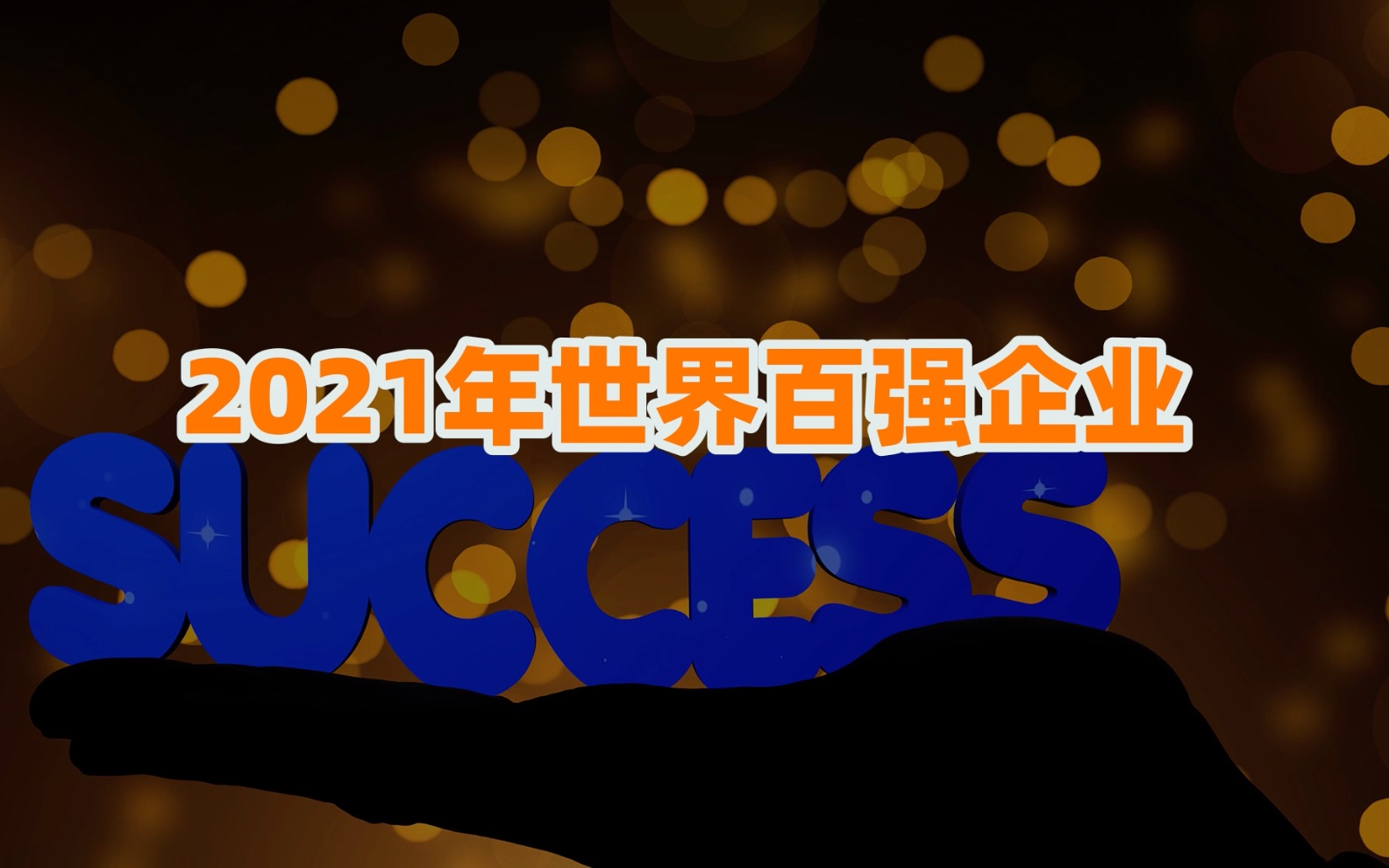 2021年世界百强企业

SUCCESS